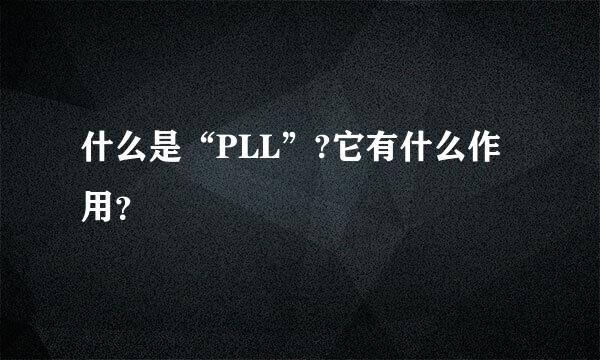 什么是“PLL”?它有什么作用?